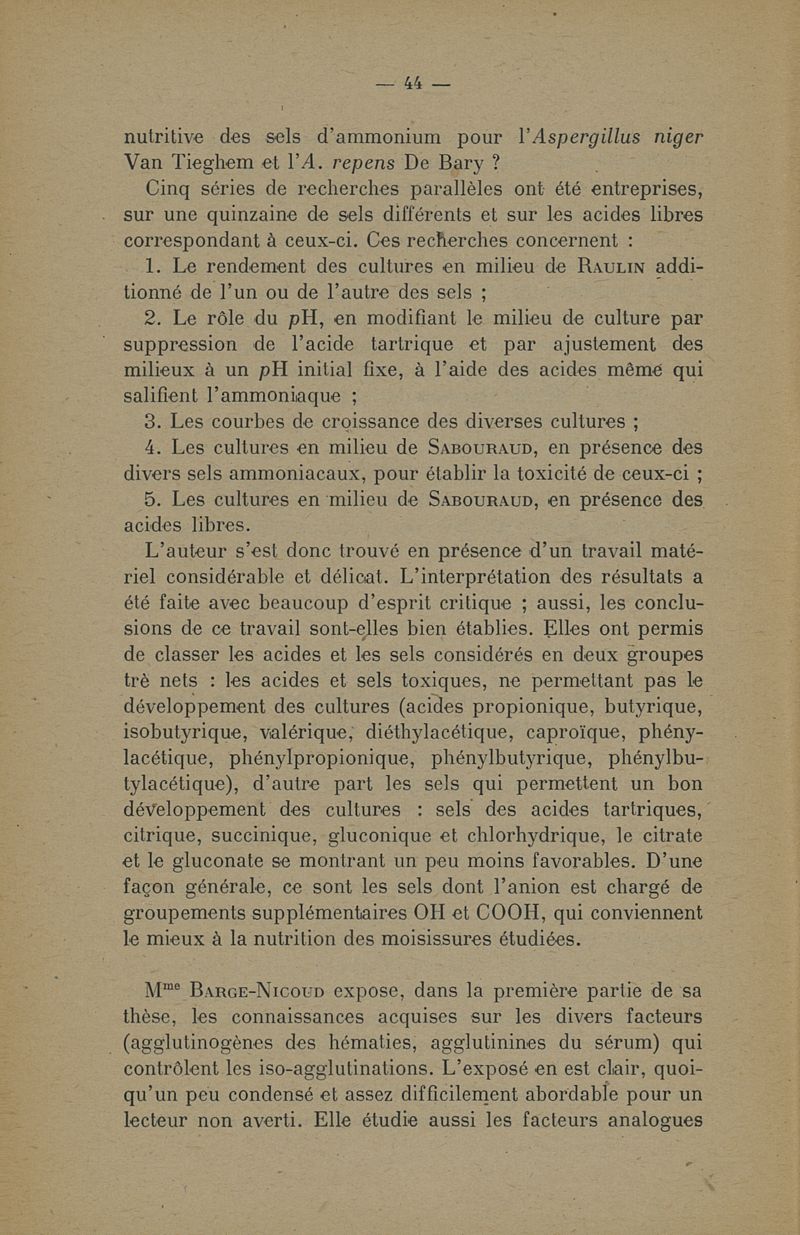 — 44 —

nutritive des sels d'ammonium pour l'Aspergillus niger Van Tieghem et l'A. repens De Bary ?

Cinq séries de recherches parallèles ont été entreprises, sur une quinzaine de sels différents et sur les acides libres correspondant à ceux-ci. Ces recherches concernent :

1. Le rendement des cultures en milieu de Raulin additionné de l'un ou de l'autre des sels ;

2. Le rôle du pH, en modifiant le milieu de culture par suppression de l'acide tartrique et par ajustement des milieux à un pH initial fixe, à l'aide des acides même qui salifient l'ammoniaque ;

3. Les courbes de croissance des diverses cultures ;

4. Les cultures en milieu de Sabouraud, en présence des divers sels ammoniacaux, pour établir la toxicité de ceux-ci ;

5. Les cultures en milieu de Sabouraud, en présence des acides libres.

L'auteur s'est donc trouvé en présence d'un travail matériel considérable et délicat. L'interprétation des résultats a été faite avec beaucoup d'esprit critique ; aussi, les conclusions de ce travail sont-elles bien établies. Elles ont permis de classer les acides et les sels considérés en deux groupes trè nets : les acides et sels toxiques, ne permettant pas le développement des cultures (acides propionique, butyrique, isobutyrique, valérique, diéthylacétique, caproïque, phénylacétique, phénylpropionique, phénylbutyrique, phénylbutylacétique), d'autre part les sels qui permettent un bon développement des cultures : sels des acides tartriques, citrique, succinique, gluconique et chlorhydrique, le citrate et le gluconate se montrant un peu moins favorables. D'une façon générale, ce sont les sels dont l'anion est chargé de groupements supplémentaires OH et COOH, qui conviennent le mieux à la nutrition des moisissures étudiées.

M$^{me}$ Barge-Nicoud expose, dans la première partie de sa thèse, les connaissances acquises sur les divers facteurs (agglutinogènes des hématies, agglutinines du sérum) qui contrôlent les iso-agglutinations. L'exposé en est clair, quoiqu'un peu condensé et assez difficilement abordable pour un lecteur non averti. Elle étudie aussi les facteurs analogues